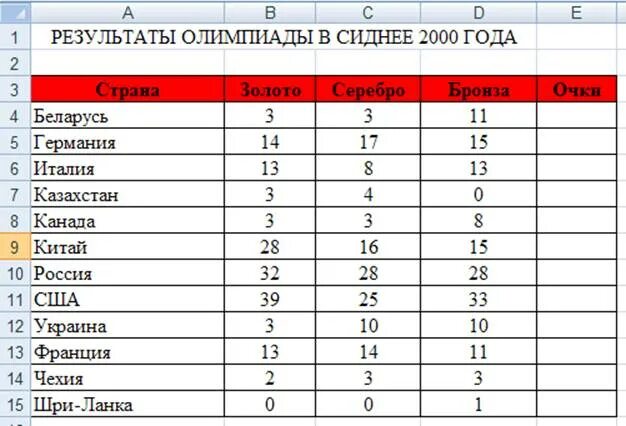 |  | A | B | C | D | E |
|---|---|---|---|---|---|
| 1 | РЕЗУЛЬТАТЫ ОЛИМПИАДЫ В СИДНЕЕ 2000 ГОДА |  |  |  |  |
| 2 |  |  |  |  |  |
| 3 | Страна | Золото | Серебро | Бронза | Очки |
| 4 | Беларусь | 3 | 3 | 11 |  |
| 5 | Германия | 14 | 17 | 15 |  |
| 6 | Италия | 13 | 8 | 13 |  |
| 7 | Казахстан | 3 | 4 | 0 |  |
| 8 | Канада | 3 | 3 | 8 |  |
| 9 | Китай | 28 | 16 | 15 |  |
| 10 | Россия | 32 | 28 | 28 |  |
| 11 | США | 39 | 25 | 33 |  |
| 12 | Украина | 3 | 10 | 10 |  |
| 13 | Франция | 13 | 14 | 11 |  |
| 14 | Чехия | 2 | 3 | 3 |  |
| 15 | Шри-Ланка | 0 | 0 | 1 |  |